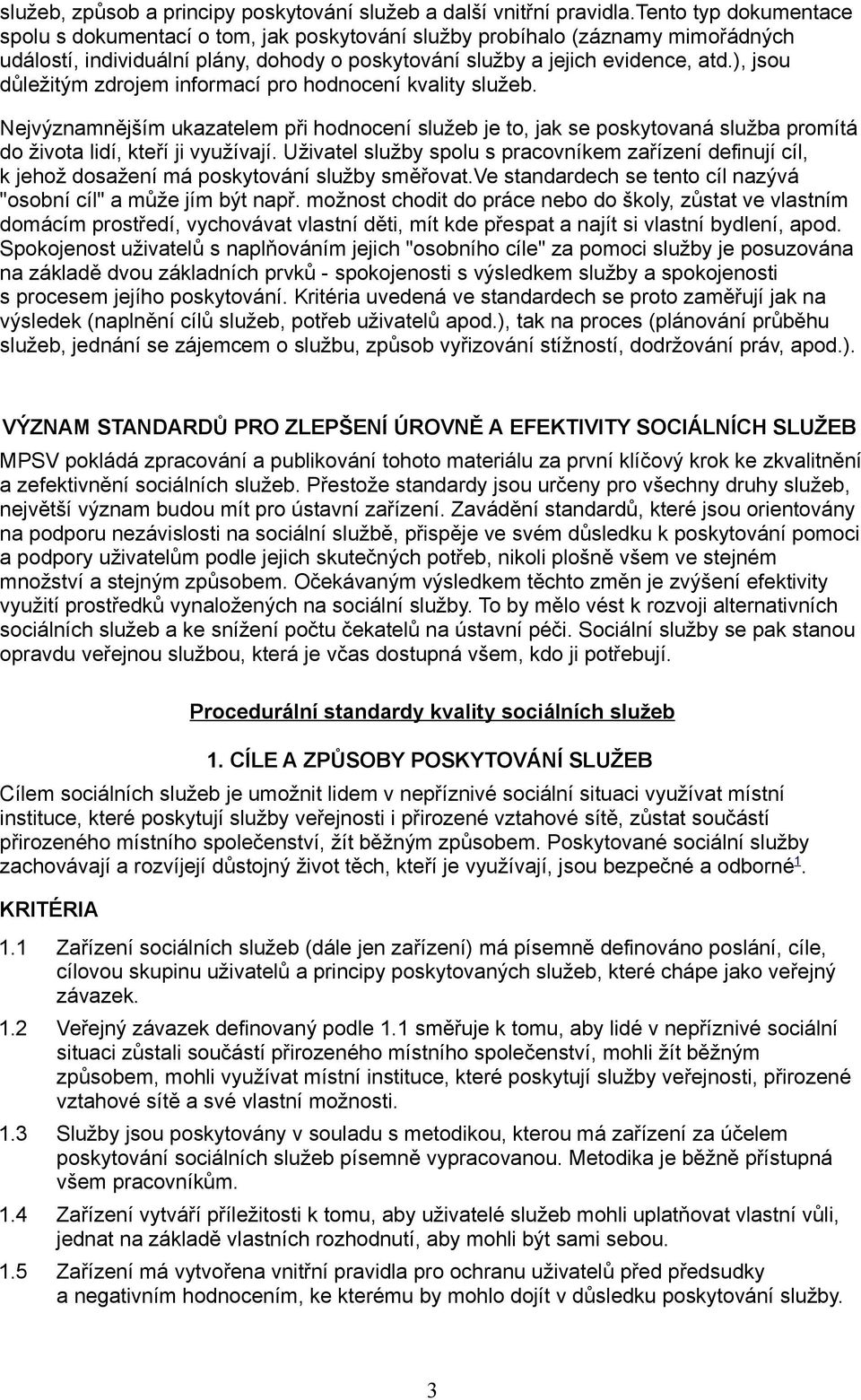 služeb, způsob a principy poskytování služeb a další vnitřní pravidla.Tento typ dokumentace spolu s dokumentací o tom, jak poskytování služby probíhalo (záznamy mimořádných událostí, individuální plány, dohody o poskytování služby a jejich evidence, atd.), jsou důležitým zdrojem informací pro hodnocení kvality služeb.

Nejvýznamnějším ukazatelem při hodnocení služeb je to, jak se poskytovaná služba promítá do života lidí, kteří ji využívají. Uživatel služby spolu s pracovníkem zařízení definují cíl, k jehož dosažení má poskytování služby směřovat.Ve standardech se tento cíl nazývá "osobní cíl" a může jím být např. možnost chodit do práce nebo do školy, zůstat ve vlastním domácím prostředí, vychovávat vlastní děti, mít kde přespat a najít si vlastní bydlení, apod. Spokojenost uživatelů s naplňováním jejich "osobního cíle" za pomoci služby je posuzována na základě dvou základních prvků - spokojenosti s výsledkem služby a spokojenosti s procesem jejího poskytování. Kritéria uvedená ve standardech se proto zaměřují jak na výsledek (naplnění cílů služeb, potřeb uživatelů apod.), tak na proces (plánování průběhu služeb, jednání se zájemcem o službu, způsob vyřizování stížností, dodržování práv, apod.).

VÝZNAM STANDARDŮ PRO ZLEPŠENÍ ÚROVNĚ A EFEKTIVITY SOCIÁLNÍCH SLUŽEB

MPSV pokládá zpracování a publikování tohoto materiálu za první klíčový krok ke zkvalitnění a zefektivnění sociálních služeb. Přestože standardy jsou určeny pro všechny druhy služeb, největší význam budou mít pro ústavní zařízení. Zavádění standardů, které jsou orientovány na podporu nezávislosti na sociální službě, přispěje ve svém důsledku k poskytování pomoci a podpory uživatelům podle jejich skutečných potřeb, nikoli plošně všem ve stejném množství a stejným způsobem. Očekávaným výsledkem těchto změn je zvýšení efektivity využití prostředků vynaložených na sociální služby. To by mělo vést k rozvoji alternativních sociálních služeb a ke snížení počtu čekatelů na ústavní péči. Sociální služby se pak stanou opravdu veřejnou službou, která je včas dostupná všem, kdo ji potřebují.

Procedurální standardy kvality sociálních služeb

1. CÍLE A ZPŮSOBY POSKYTOVÁNÍ SLUŽEB

Cílem sociálních služeb je umožnit lidem v nepříznivé sociální situaci využívat místní instituce, které poskytují služby veřejnosti i přirozené vztahové sítě, zůstat součástí přirozeného místního společenství, žít běžným způsobem. Poskytované sociální služby zachovávají a rozvíjejí důstojný život těch, kteří je využívají, jsou bezpečné a odborné$^1$.

KRITÉRIA

1.1 Zařízení sociálních služeb (dále jen zařízení) má písemně definováno poslání, cíle, cílovou skupinu uživatelů a principy poskytovaných služeb, které chápe jako veřejný závazek.

1.2 Veřejný závazek definovaný podle 1.1 směřuje k tomu, aby lidé v nepříznivé sociální situaci zůstali součástí přirozeného místního společenství, mohli žít běžným způsobem, mohli využívat místní instituce, které poskytují služby veřejnosti, přirozené vztahové sítě a své vlastní možnosti.

1.3 Služby jsou poskytovány v souladu s metodikou, kterou má zařízení za účelem poskytování sociálních služeb písemně vypracovanou. Metodika je běžně přístupná všem pracovníkům.

1.4 Zařízení vytváří příležitosti k tomu, aby uživatelé služeb mohli uplatňovat vlastní vůli, jednat na základě vlastních rozhodnutí, aby mohli být sami sebou.

1.5 Zařízení má vytvořena vnitřní pravidla pro ochranu uživatelů před předsudky a negativním hodnocením, ke kterému by mohlo dojít v důsledku poskytování služby.

3